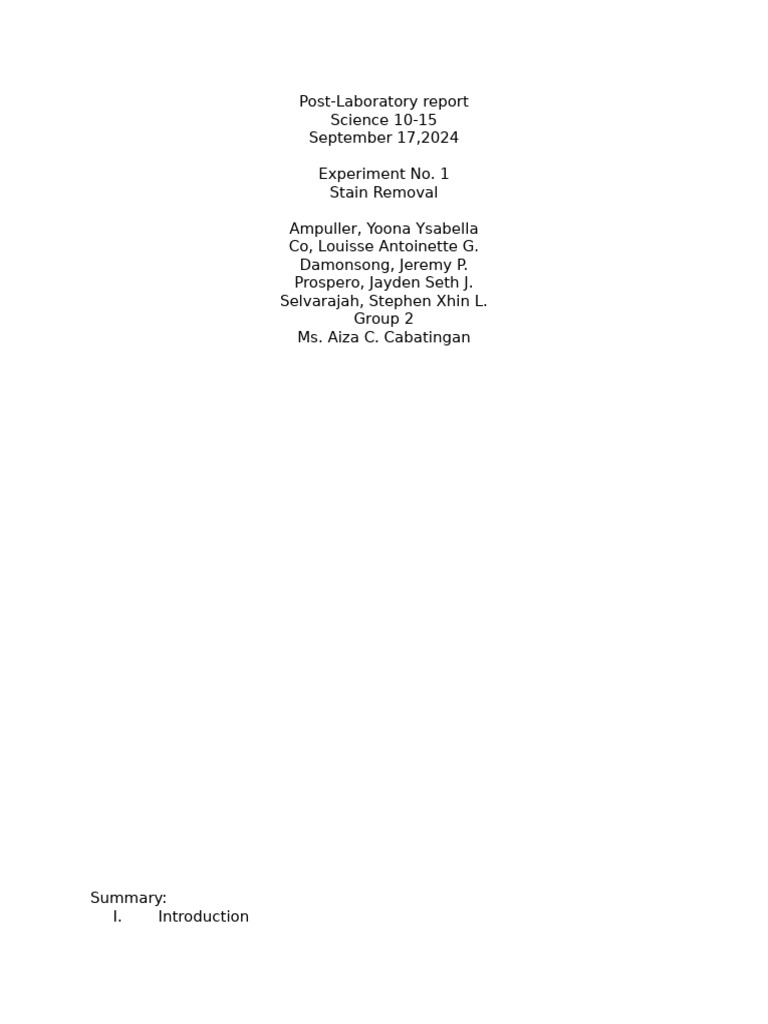 Post-Laboratory report
Science 10-15
September 17,2024

Experiment No. 1
Stain Removal

Ampuller, Yoona Ysabella
Co, Louisse Antoinette G.
Damonsong, Jeremy P.
Prospero, Jayden Seth J.
Selvarajah, Stephen Xhin L.
Group 2
Ms. Aiza C. Cabatingan

Summary:
I. Introduction